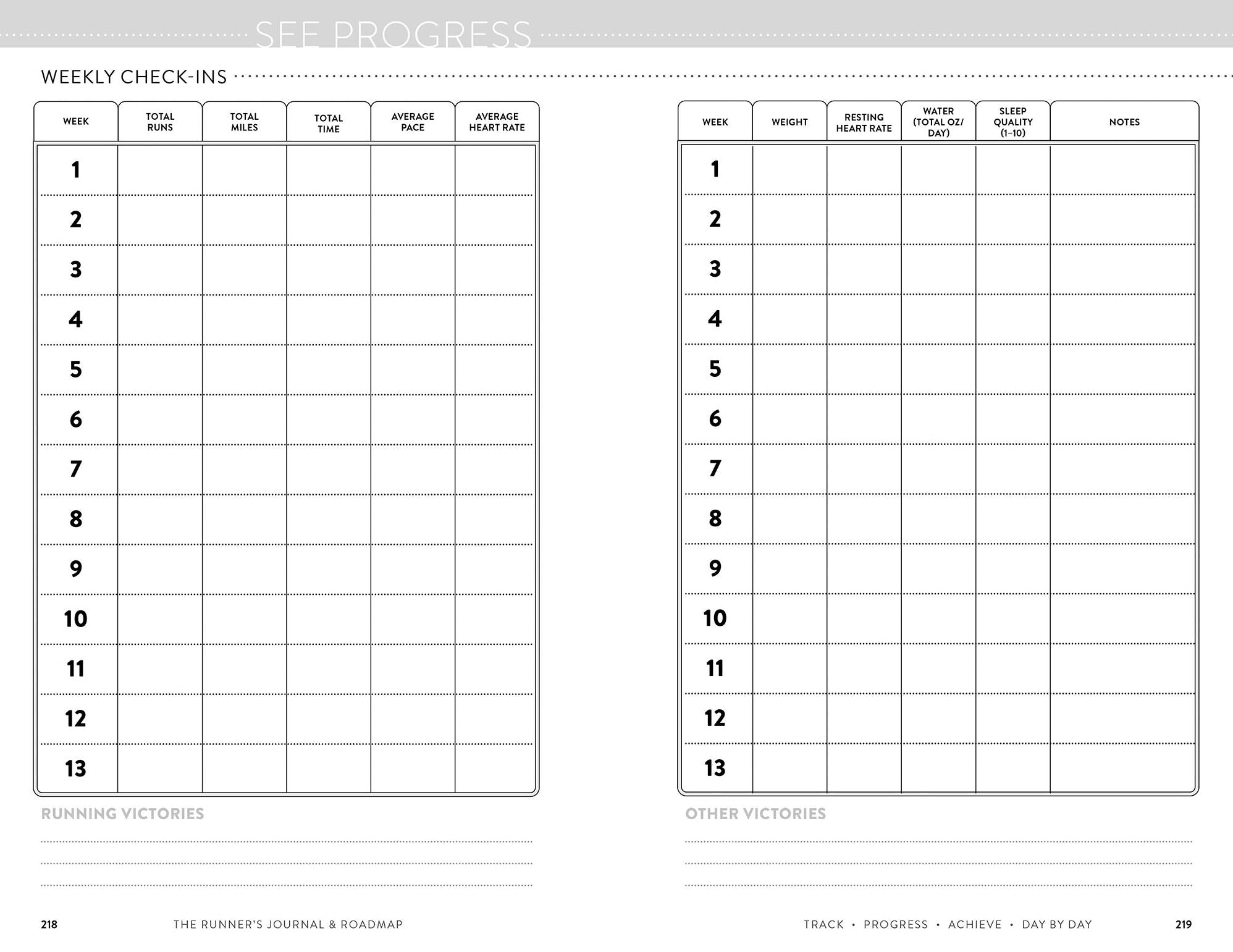 SEE PROGRESS

WEEKLY CHECK-INS

| WEEK | TOTAL RUNS | TOTAL MILES | TOTAL TIME | AVERAGE PACE | AVERAGE HEART RATE |
|---|---|---|---|---|---|
| 1 | | | | | |
| 2 | | | | | |
| 3 | | | | | |
| 4 | | | | | |
| 5 | | | | | |
| 6 | | | | | |
| 7 | | | | | |
| 8 | | | | | |
| 9 | | | | | |
| 10 | | | | | |
| 11 | | | | | |
| 12 | | | | | |
| 13 | | | | | |

RUNNING VICTORIES

218 THE RUNNER'S JOURNAL & ROADMAP

| WEEK | WEIGHT | RESTING HEART RATE | WATER (TOTAL OZ/ DAY) | SLEEP QUALITY (1–10) | NOTES |
|---|---|---|---|---|---|
| 1 | | | | | |
| 2 | | | | | |
| 3 | | | | | |
| 4 | | | | | |
| 5 | | | | | |
| 6 | | | | | |
| 7 | | | | | |
| 8 | | | | | |
| 9 | | | | | |
| 10 | | | | | |
| 11 | | | | | |
| 12 | | | | | |
| 13 | | | | | |

OTHER VICTORIES

TRACK • PROGRESS • ACHIEVE • DAY BY DAY 219